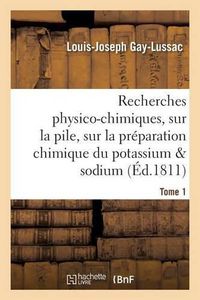 Louis-Joseph Gay-Lussac

Recherches physico-chimiques, sur la pile, sur la préparation chimique du potassium & sodium (Éd.1811)

Tome 1

hachette LIVRE

BnF